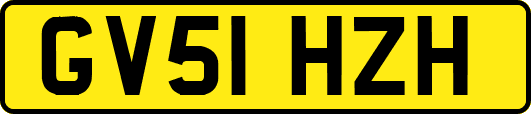 GV51 HZH